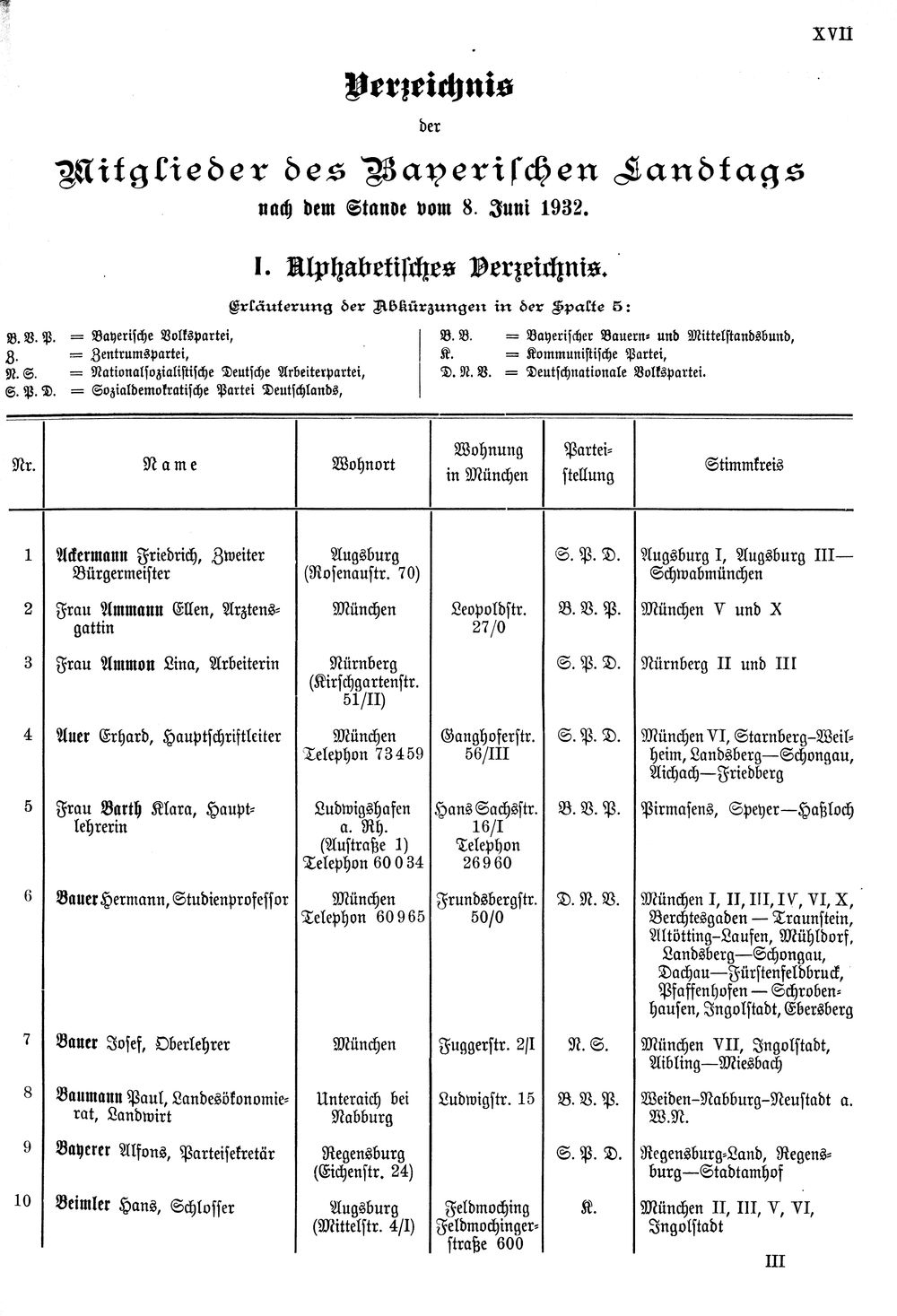 XVII

Verzeichnis

der

Mitglieder des Bayerischen Landtags

nach dem Stande vom 8. Juni 1932.

I. Alphabetisches Verzeichnis.

Erläuterung der Abkürzungen in der Spalte 5:

B. V. P. = Bayerische Volkspartei,
Z. = Zentrumspartei,
N. S. = Nationalsozialistische Deutsche Arbeiterpartei,
S. P. D. = Sozialdemokratische Partei Deutschlands,

B. B. = Bayerischer Bauern- und Mittelstandsbund,
K. = Kommunistische Partei,
D. N. V. = Deutschnationale Volkspartei.

| Nr. | Name | Wohnort | Wohnung in München | Parteistellung | Stimmkreis |
|---|---|---|---|---|---|
| 1 | Ackermann Friedrich, Zweiter Bürgermeister | Augsburg (Rosenaustr. 70) | | S. P. D. | Augsburg I, Augsburg III—Schwabmünchen |
| 2 | Frau Ammann Ellen, Arztensgattin | München | Leopoldstr. 27/0 | B. V. P. | München V und X |
| 3 | Frau Ammon Lina, Arbeiterin | Nürnberg (Kirschgartenstr. 51/II) | | S. P. D. | Nürnberg II und III |
| 4 | Auer Erhard, Hauptschriftleiter | München Telephon 73459 | Ganghoferstr. 56/III | S. P. D. | München VI, Starnberg-Weilheim, Landsberg—Schongau, Aichach—Friedberg |
| 5 | Frau Barth Klara, Hauptlehrerin | Ludwigshafen a. Rh. (Austraße 1) Telephon 60034 | Hans Sachsstr. 16/I Telephon 26960 | B. V. P. | Pirmasens, Speyer—Haßloch |
| 6 | Bauer Hermann, Studienprofessor | München Telephon 60965 | Frundsbergstr. 50/0 | D. N. V. | München I, II, III, IV, VI, X, Berchtesgaden — Traunstein, Altötting-Laufen, Mühldorf, Landsberg—Schongau, Dachau—Fürstenfeldbruck, Pfaffenhofen — Schrobenhausen, Ingolstadt, Ebersberg |
| 7 | Bauer Josef, Oberlehrer | München | Fuggerstr. 2/I | N. S. | München VII, Ingolstadt, Aibling—Miesbach |
| 8 | Baumann Paul, Landesökonomierat, Landwirt | Unteraich bei Nabburg | Ludwigstr. 15 | B. V. P. | Weiden-Nabburg-Neustadt a. W.N. |
| 9 | Bayerer Alfons, Parteisekretär | Regensburg (Eichenstr. 24) | | S. P. D. | Regensburg-Land, Regensburg—Stadtamhof |
| 10 | Beimler Hans, Schlosser | Augsburg (Mittelstr. 4/I) | Feldmoching Feldmochingerstraße 600 | K. | München II, III, V, VI, Ingolstadt |

III